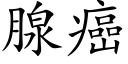 腺癌